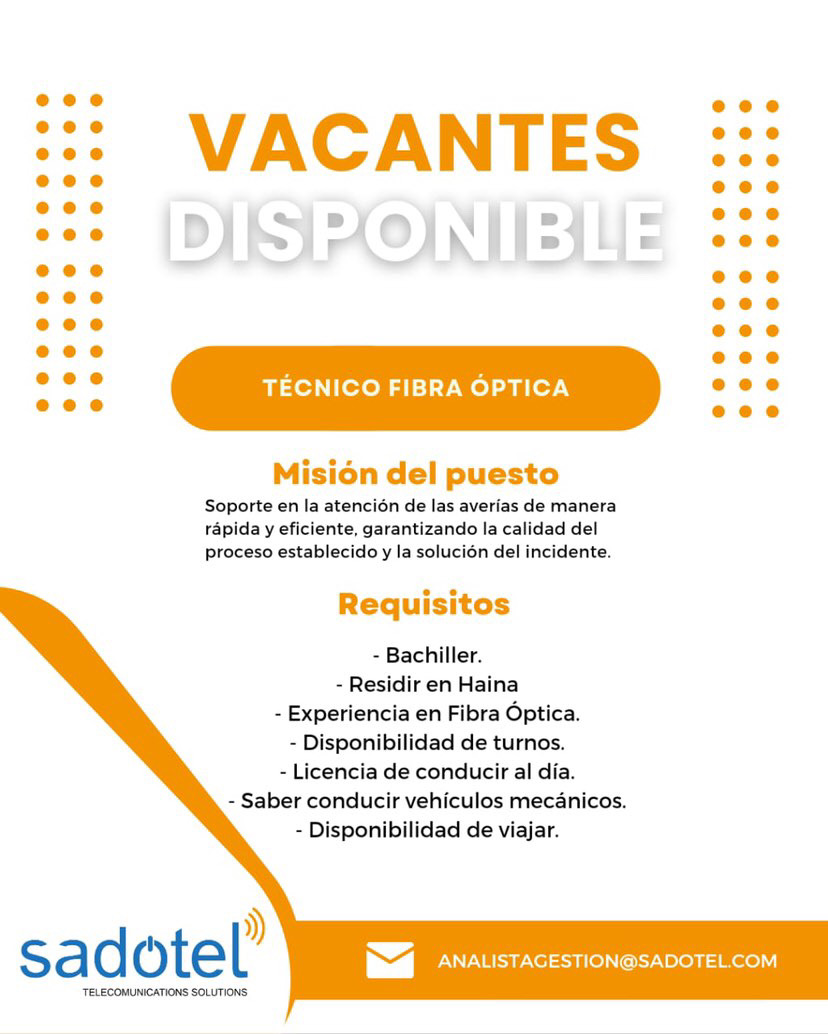 VACANTES
DISPONIBLE

TÉCNICO FIBRA ÓPTICA

Misión del puesto
Soporte en la atención de las averías de manera rápida y eficiente, garantizando la calidad del proceso establecido y la solución del incidente.

Requisitos
- Bachiller.
- Residir en Haina
- Experiencia en Fibra Óptica.
- Disponibilidad de turnos.
- Licencia de conducir al día.
- Saber conducir vehículos mecánicos.
- Disponibilidad de viajar.

sadotel
TELECOMUNICATIONS SOLUTIONS

ANALISTAGESTION@SADOTEL.COM